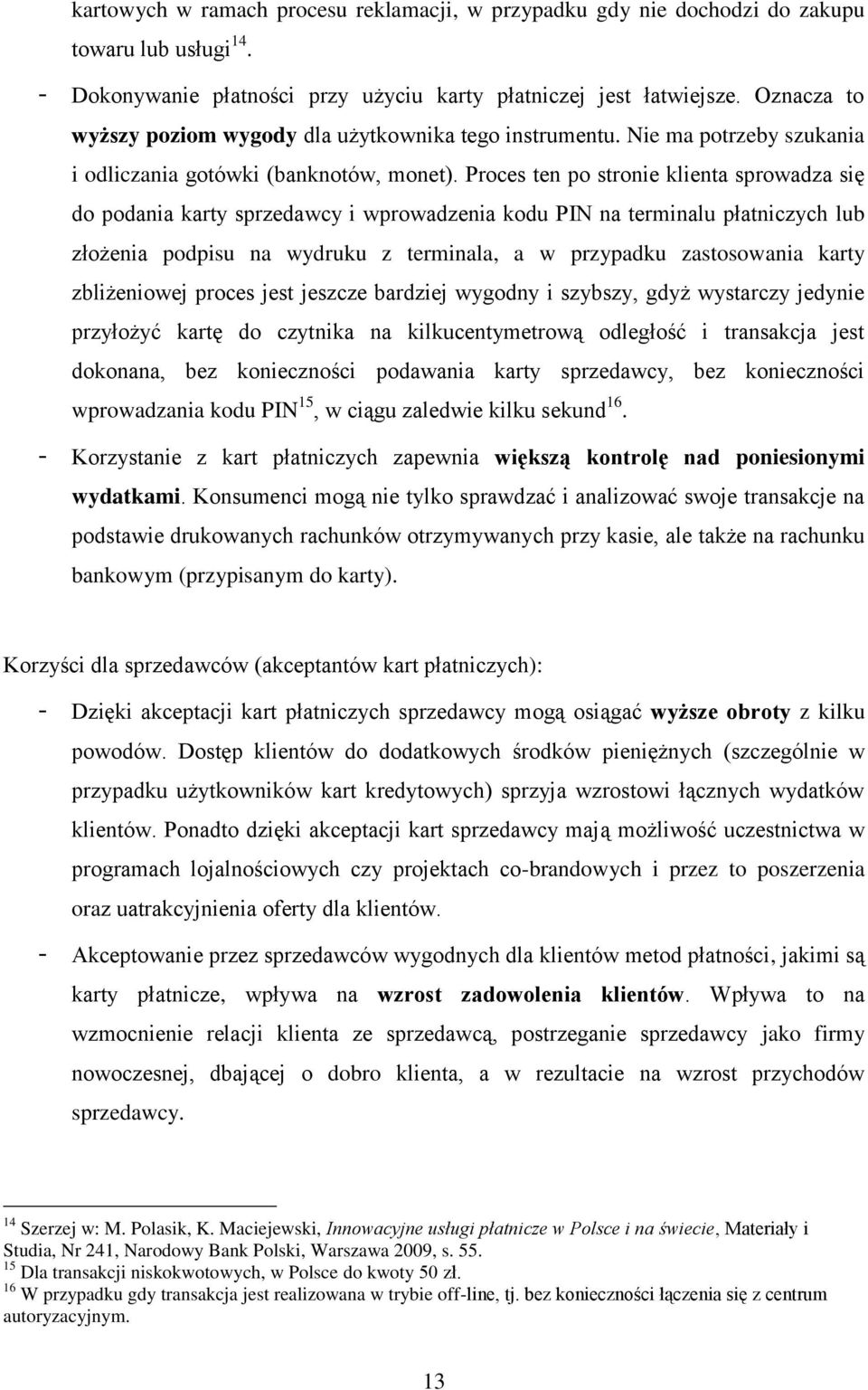 kartowych w ramach procesu reklamacji, w przypadku gdy nie dochodzi do zakupu towaru lub usługi$^{14}$.

- Dokonywanie płatności przy użyciu karty płatniczej jest łatwiejsze. Oznacza to wyższy poziom wygody dla użytkownika tego instrumentu. Nie ma potrzeby szukania i odliczania gotówki (banknotów, monet). Proces ten po stronie klienta sprowadza się do podania karty sprzedawcy i wprowadzenia kodu PIN na terminalu płatniczych lub złożenia podpisu na wydruku z terminala, a w przypadku zastosowania karty zbliżeniowej proces jest jeszcze bardziej wygodny i szybszy, gdyż wystarczy jedynie przyłożyć kartę do czytnika na kilkucentymetrową odległość i transakcja jest dokonana, bez konieczności podawania karty sprzedawcy, bez konieczności wprowadzania kodu PIN$^{15}$, w ciągu zaledwie kilku sekund$^{16}$.

- Korzystanie z kart płatniczych zapewnia większą kontrolę nad poniesionymi wydatkami. Konsumenci mogą nie tylko sprawdzać i analizować swoje transakcje na podstawie drukowanych rachunków otrzymywanych przy kasie, ale także na rachunku bankowym (przypisanym do karty).

Korzyści dla sprzedawców (akceptantów kart płatniczych):

- Dzięki akceptacji kart płatniczych sprzedawcy mogą osiągać wyższe obroty z kilku powodów. Dostęp klientów do dodatkowych środków pieniężnych (szczególnie w przypadku użytkowników kart kredytowych) sprzyja wzrostowi łącznych wydatków klientów. Ponadto dzięki akceptacji kart sprzedawcy mają możliwość uczestnictwa w programach lojalnościowych czy projektach co-brandowych i przez to poszerzenia oraz uatrakcyjnienia oferty dla klientów.

- Akceptowanie przez sprzedawców wygodnych dla klientów metod płatności, jakimi są karty płatnicze, wpływa na wzrost zadowolenia klientów. Wpływa to na wzmocnienie relacji klienta ze sprzedawcą, postrzeganie sprzedawcy jako firmy nowoczesnej, dbającej o dobro klienta, a w rezultacie na wzrost przychodów sprzedawcy.

$^{14}$ Szerzej w: M. Polasik, K. Maciejewski, Innowacyjne usługi płatnicze w Polsce i na świecie, Materiały i Studia, Nr 241, Narodowy Bank Polski, Warszawa 2009, s. 55.
$^{15}$ Dla transakcji niskokwotowych, w Polsce do kwoty 50 zł.
$^{16}$ W przypadku gdy transakcja jest realizowana w trybie off-line, tj. bez konieczności łączenia się z centrum autoryzacyjnym.

13